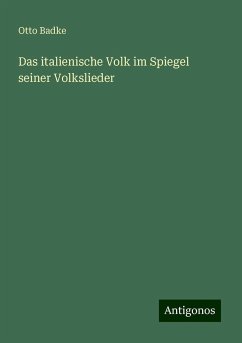 Otto Badke

Das italienische Volk im Spiegel seiner Volkslieder

Antigonos